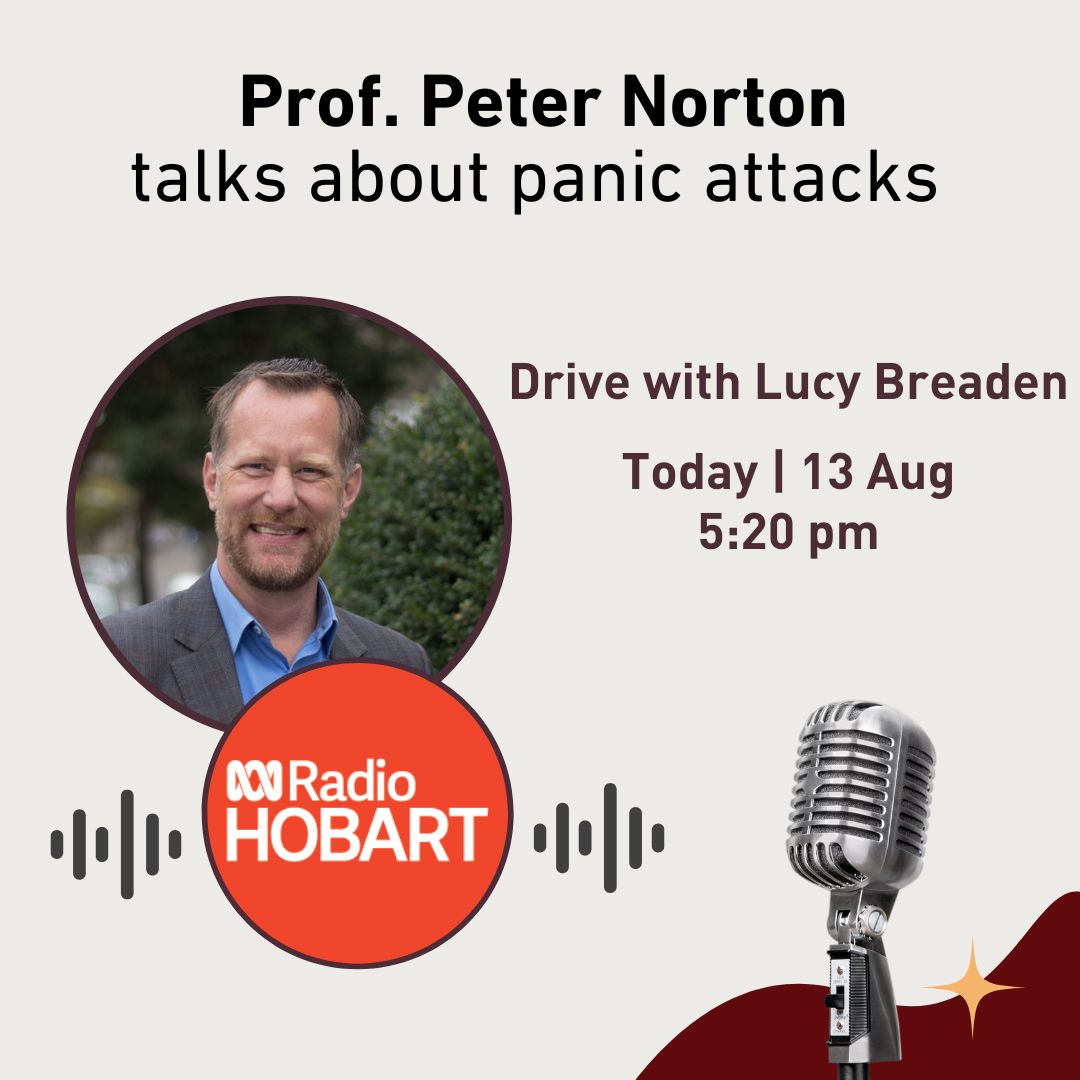 Prof. Peter Norton
talks about panic attacks

Drive with Lucy Breaden

Today | 13 Aug
5:20 pm

Radio
HOBART